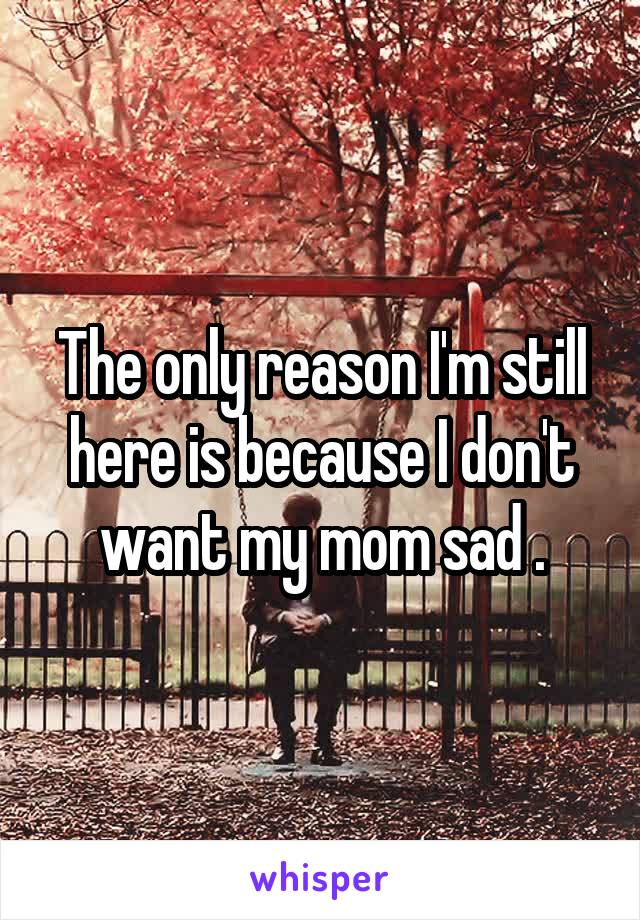 The only reason I'm still here is because I don't want my mom sad .

whisper